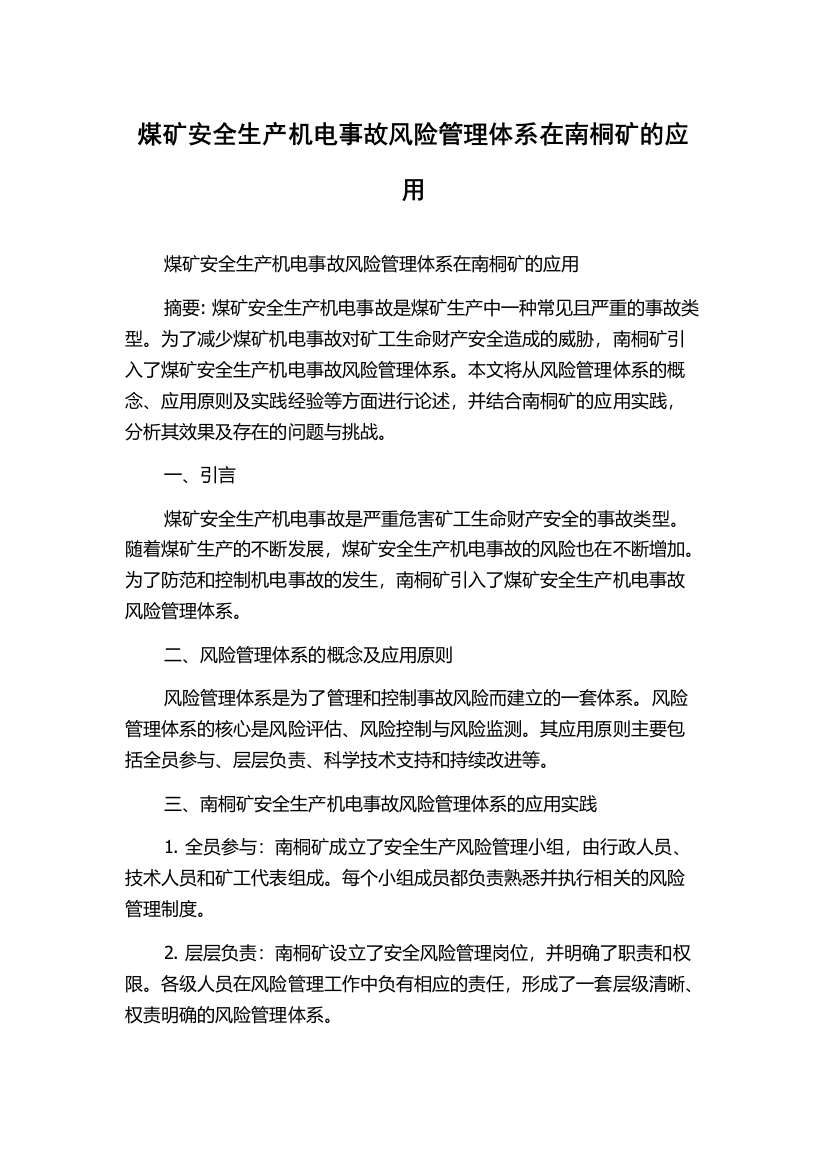 煤矿安全生产机电事故风险管理体系在南桐矿的应用

煤矿安全生产机电事故风险管理体系在南桐矿的应用

摘要: 煤矿安全生产机电事故是煤矿生产中一种常见且严重的事故类型。为了减少煤矿机电事故对矿工生命财产安全造成的威胁，南桐矿引入了煤矿安全生产机电事故风险管理体系。本文将从风险管理体系的概念、应用原则及实践经验等方面进行论述，并结合南桐矿的应用实践，分析其效果及存在的问题与挑战。

一、引言

煤矿安全生产机电事故是严重危害矿工生命财产安全的事故类型。随着煤矿生产的不断发展，煤矿安全生产机电事故的风险也在不断增加。为了防范和控制机电事故的发生，南桐矿引入了煤矿安全生产机电事故风险管理体系。

二、风险管理体系的概念及应用原则

风险管理体系是为了管理和控制事故风险而建立的一套体系。风险管理体系的核心是风险评估、风险控制与风险监测。其应用原则主要包括全员参与、层层负责、科学技术支持和持续改进等。

三、南桐矿安全生产机电事故风险管理体系的应用实践

1. 全员参与：南桐矿成立了安全生产风险管理小组，由行政人员、技术人员和矿工代表组成。每个小组成员都负责熟悉并执行相关的风险管理制度。

2. 层层负责：南桐矿设立了安全风险管理岗位，并明确了职责和权限。各级人员在风险管理工作中负有相应的责任，形成了一套层级清晰、权责明确的风险管理体系。